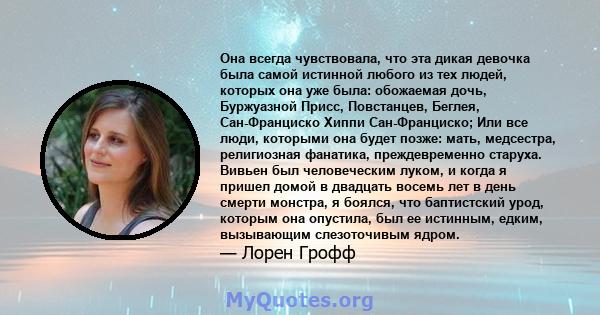 Она всегда чувствовала, что эта дикая девочка была самой истинной любого из тех людей, которых она уже была: обожаемая дочь, Буржуазной Присс, Повстанцев, Беглея, Сан-Франциско Хиппи Сан-Франциско; Или все люди, которыми она будет позже: мать, медсестра, религиозная фанатика, преждевременно старуха. Вивьен был человеческим луком, и когда я пришел домой в двадцать восемь лет в день смерти монстра, я боялся, что баптистский урод, которым она опустила, был ее истинным, едким, вызывающим слезоточивым ядром.
— Лорен Грофф

MyQuotes.org